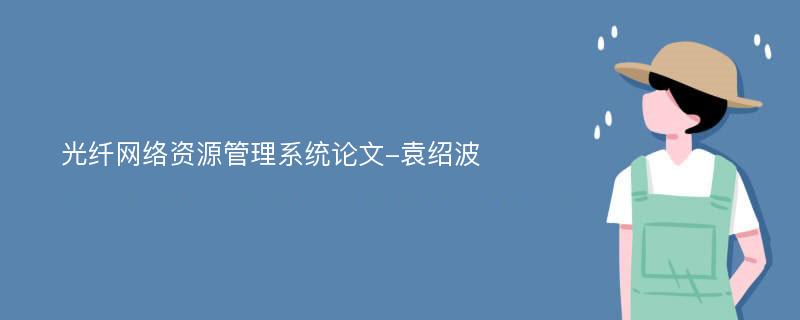 光纤网络资源管理系统论文-袁绍波